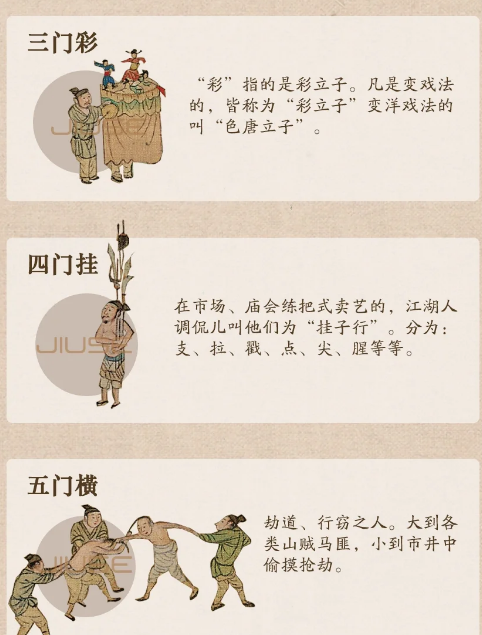 三门彩

“彩”指的是彩立子。凡是变戏法的，皆称为“彩立子”变洋戏法的叫“色唐立子”。

四门挂

在市场、庙会练把式卖艺的，江湖人调侃儿叫他们为“挂子行”。分为：支、拉、戳、点、尖、腥等等。

五门横

劫道、行窃之人。大到各类山贼马匪，小到市井中偷摸抢劫。

JIUSE